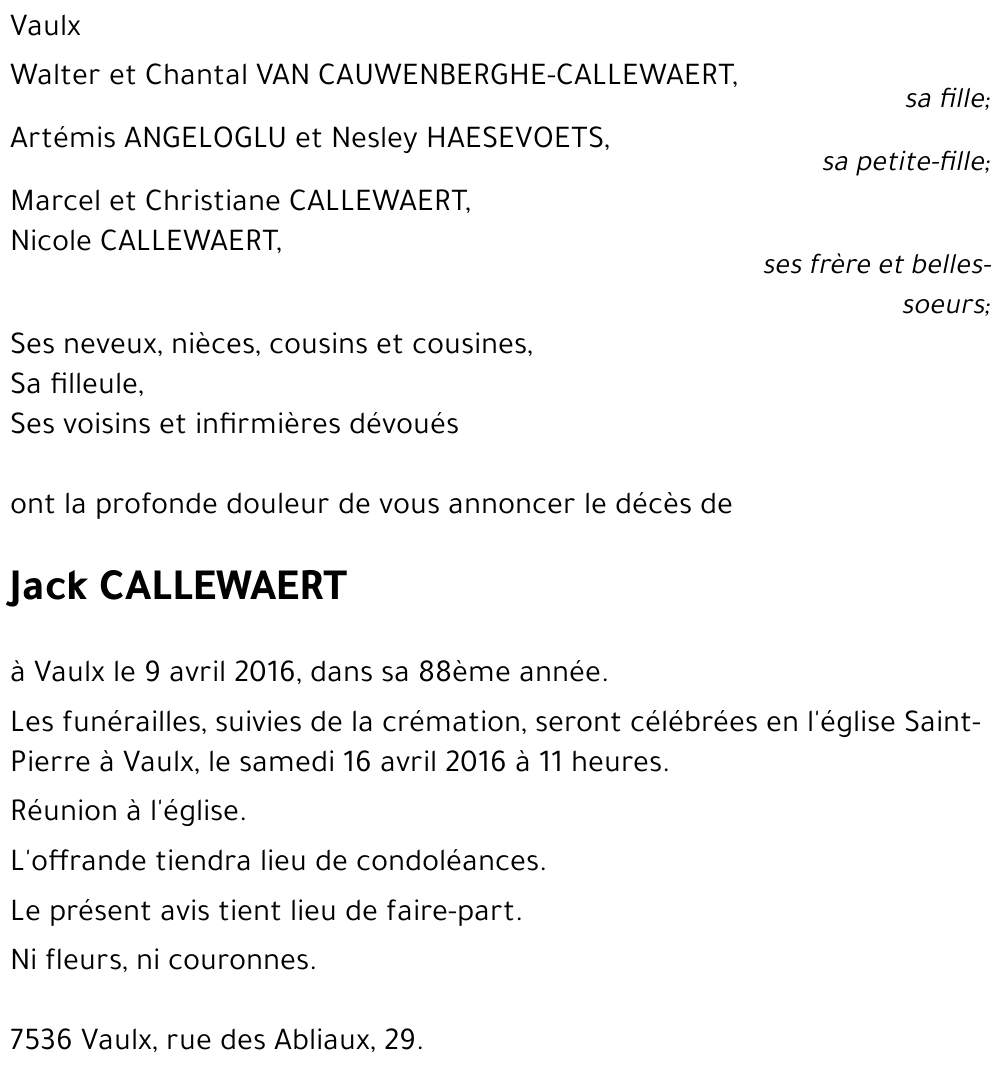 Vaulx

Walter et Chantal VAN CAUWENBERGHE-CALLEWAERT,
sa fille;

Artémis ANGELOGLU et Nesley HAESEVOETS,
sa petite-fille;

Marcel et Christiane CALLEWAERT,
Nicole CALLEWAERT,
ses frère et belles-soeurs;

Ses neveux, nièces, cousins et cousines,
Sa filleule,
Ses voisins et infirmières dévoués

ont la profonde douleur de vous annoncer le décès de

Jack CALLEWAERT

à Vaulx le 9 avril 2016, dans sa 88ème année.

Les funérailles, suivies de la crémation, seront célébrées en l'église Saint-Pierre à Vaulx, le samedi 16 avril 2016 à 11 heures.

Réunion à l'église.

L'offrande tiendra lieu de condoléances.

Le présent avis tient lieu de faire-part.

Ni fleurs, ni couronnes.

7536 Vaulx, rue des Abliaux, 29.